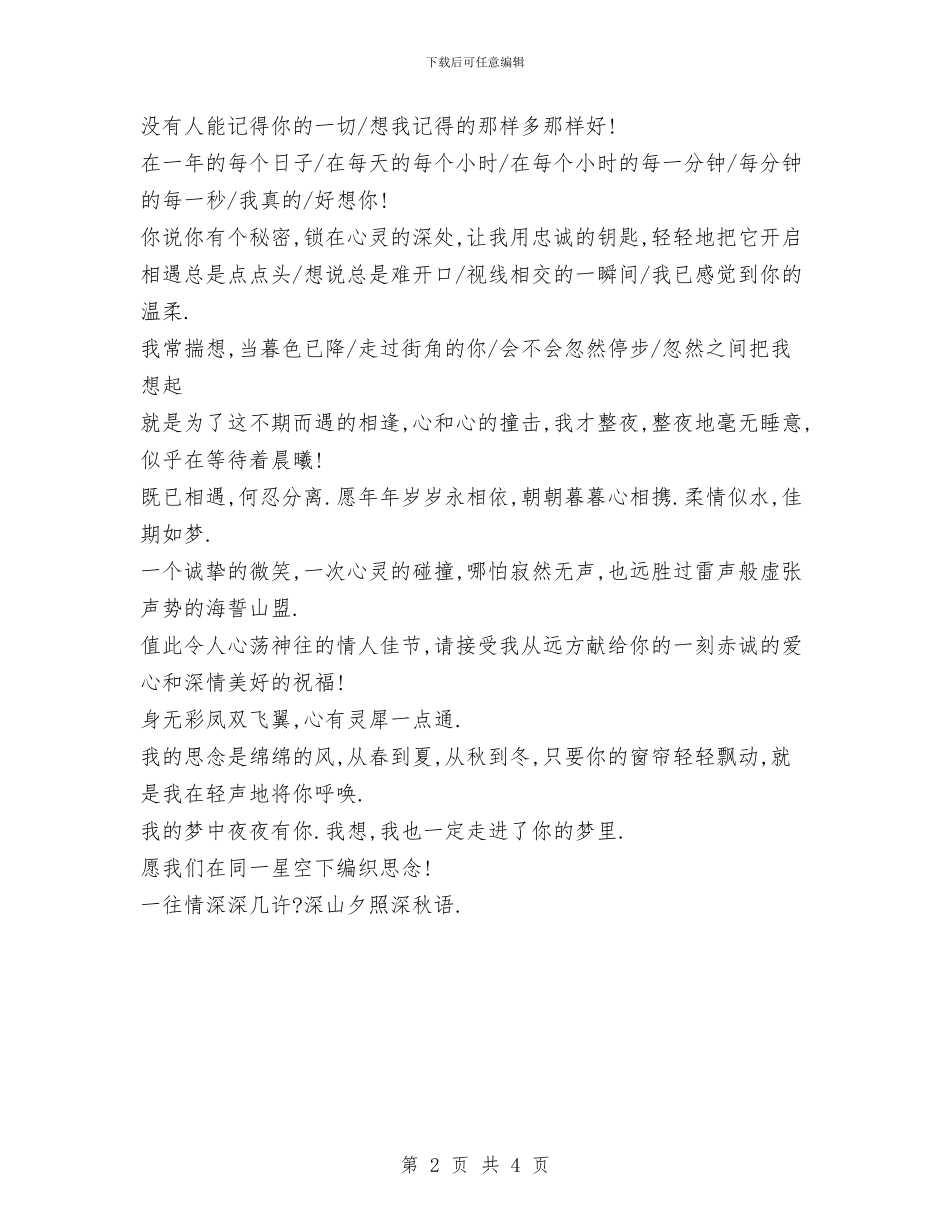 下载后可任意编辑

没有人能记得你的一切/想我记得的那样多那样好!

在一年的每个日子/在每天的每个小时/在每个小时的每一分钟/每分钟的每一秒/我真的/好想你!

你说你有个秘密,锁在心灵的深处,让我用忠诚的钥匙,轻轻地把它开启

相遇总是点点头/想说总是难开口/视线相交的一瞬间/我已感觉到你的温柔.

我常揣想,当暮色已降/走过街角的你/会不会忽然停步/忽然之间把我想起

就是为了这不期而遇的相逢,心和心的撞击,我才整夜,整夜地毫无睡意,似乎在等待着晨曦!

既已相遇,何忍分离.愿年年岁岁永相依,朝朝暮暮心相携.柔情似水,佳期如梦.

一个诚挚的微笑,一次心灵的碰撞,哪怕寂然无声,也远胜过雷声般虚张声势的海誓山盟.

值此令人心荡神往的情人佳节,请接受我从远方献给你的一刻赤诚的爱心和深情美好的祝福!

身无彩凤双飞翼,心有灵犀一点通.

我的思念是绵绵的风,从春到夏,从秋到冬,只要你的窗帘轻轻飘动,就是我在轻声地将你呼唤.

我的梦中夜夜有你.我想,我也一定走进了你的梦里.

愿我们在同一星空下编织思念!

一往情深深几许?深山夕照深秋语.

第 2 页 共 4 页